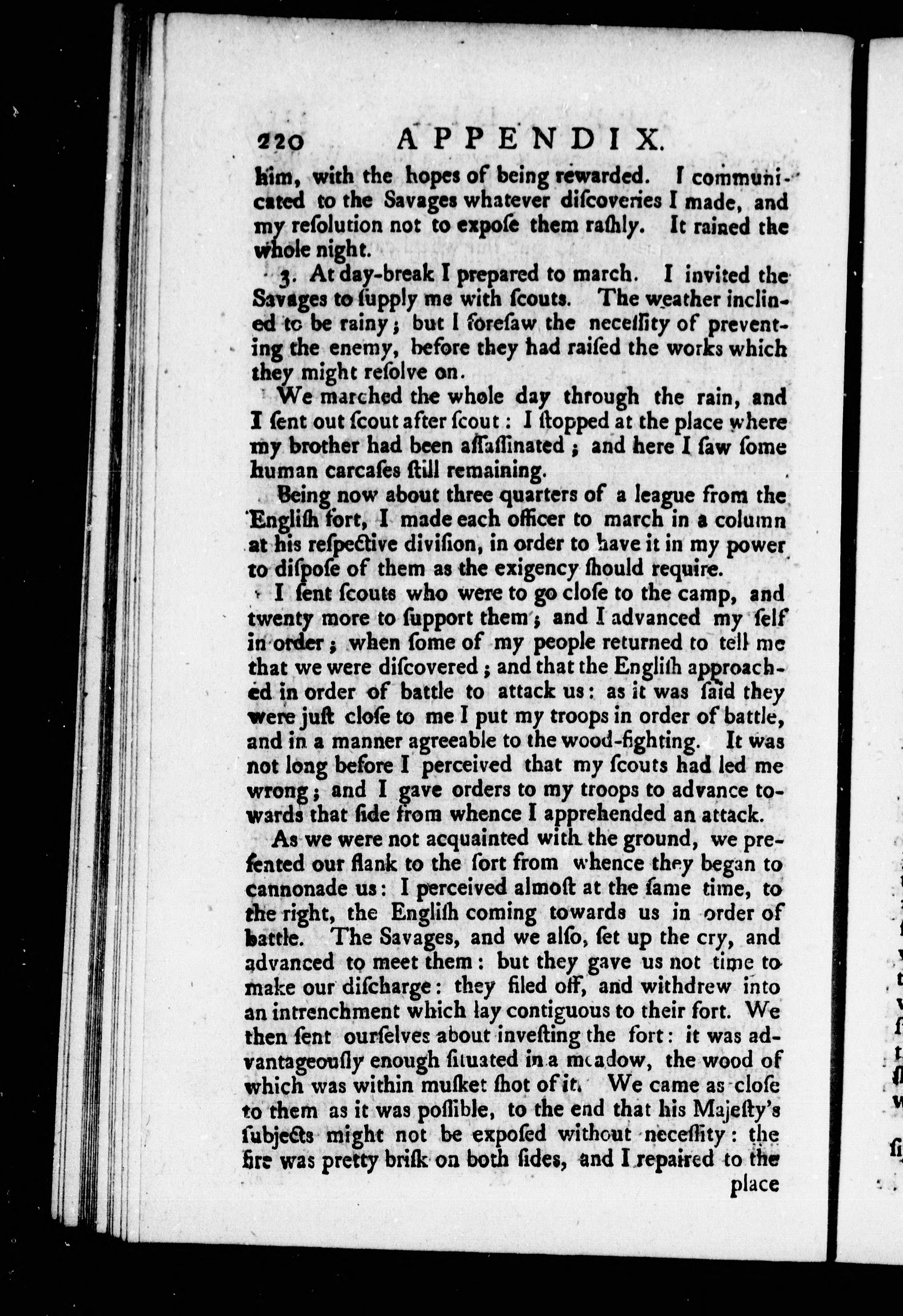 220 APPENDIX.

him, with the hopes of being rewarded. I communicated to the Savages whatever diſcoveries I made, and my reſolution not to expoſe them raſhly. It rained the whole night.

3. At day-break I prepared to march. I invited the Savages to ſupply me with ſcouts. The weather inclined to be rainy; but I foreſaw the neceſſity of preventing the enemy, before they had raiſed the works which they might reſolve on.

We marched the whole day through the rain, and I ſent out ſcout after ſcout: I ſtopped at the place where my brother had been aſſaſſinated; and here I ſaw ſome human carcaſes ſtill remaining.

Being now about three quarters of a league from the Engliſh fort, I made each officer to march in a column at his reſpective diviſion, in order to have it in my power to diſpoſe of them as the exigency ſhould require.

I ſent ſcouts who were to go cloſe to the camp, and twenty more to ſupport them; and I advanced my ſelf in order; when ſome of my people returned to tell me that we were diſcovered; and that the Engliſh approached in order of battle to attack us: as it was ſaid they were juſt cloſe to me I put my troops in order of battle, and in a manner agreeable to the wood-fighting. It was not long before I perceived that my ſcouts had led me wrong; and I gave orders to my troops to advance towards that ſide from whence I apprehended an attack.

As we were not acquainted with the ground, we preſented our flank to the fort from whence they began to cannonade us: I perceived almoſt at the ſame time, to the right, the Engliſh coming towards us in order of battle. The Savages, and we alſo, ſet up the cry, and advanced to meet them: but they gave us not time to make our diſcharge: they filed off, and withdrew into an intrenchment which lay contiguous to their fort. We then ſent ourſelves about inveſting the fort: it was advantageouſly enough ſituated in a meadow, the wood of which was within muſket ſhot of it. We came as cloſe to them as it was poſſible, to the end that his Majeſty's ſubjects might not be expoſed without neceſſity: the fire was pretty briſk on both ſides, and I repaired to the place